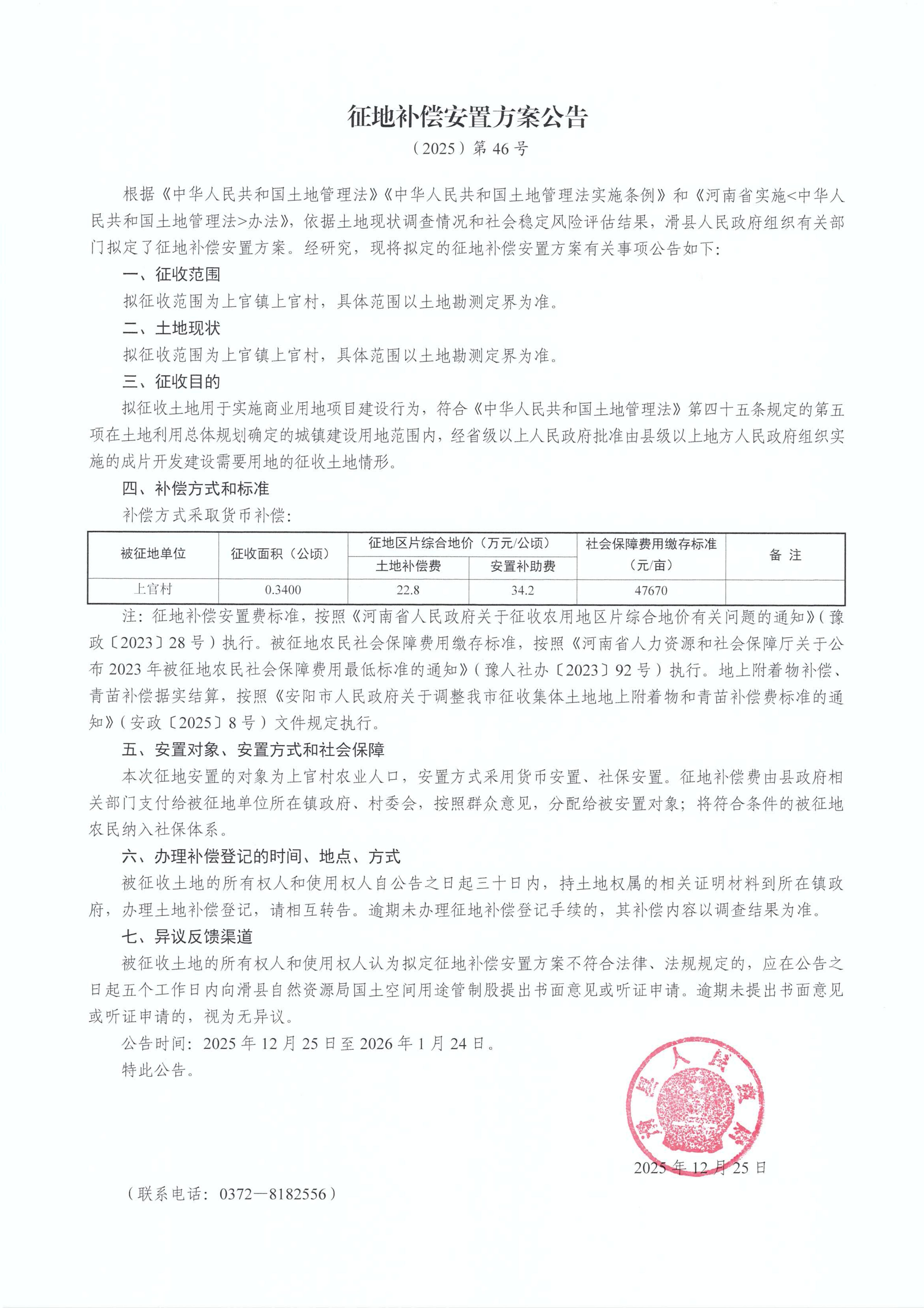 征地补偿安置方案公告

（2025）第 46 号

根据《中华人民共和国土地管理法》《中华人民共和国土地管理法实施条例》和《河南省实施<中华人民共和国土地管理法>办法》，依据土地现状调查情况和社会稳定风险评估结果，滑县人民政府组织有关部门拟定了征地补偿安置方案。经研究，现将拟定的征地补偿安置方案有关事项公告如下：

一、征收范围

拟征收范围为上官镇上官村，具体范围以土地勘测定界为准。

二、土地现状

拟征收范围为上官镇上官村，具体范围以土地勘测定界为准。

三、征收目的

拟征收土地用于实施商业用地项目建设行为，符合《中华人民共和国土地管理法》第四十五条规定的第五项在土地利用总体规划确定的城镇建设用地范围内，经省级以上人民政府批准由县级以上地方人民政府组织实施的成片开发建设需要用地的征收土地情形。

四、补偿方式和标准

补偿方式采取货币补偿：

| 被征地单位 | 征收面积（公顷） | 征地区片综合地价（万元/公顷） 土地补偿费 | 征地区片综合地价（万元/公顷） 安置补助费 | 社会保障费用缴存标准（元/亩） | 备 注 |
|---|---|---|---|---|---|
| 上官村 | 0.3400 | 22.8 | 34.2 | 47670 | |

注：征地补偿安置费标准，按照《河南省人民政府关于征收农用地区片综合地价有关问题的通知》（豫政〔2023〕28 号）执行。被征地农民社会保障费用缴存标准，按照《河南省人力资源和社会保障厅关于公布 2023 年被征地农民社会保障费用最低标准的通知》（豫人社办〔2023〕92 号）执行。地上附着物补偿、青苗补偿据实结算，按照《安阳市人民政府关于调整我市征收集体土地地上附着物和青苗补偿费标准的通知》（安政〔2025〕8 号）文件规定执行。

五、安置对象、安置方式和社会保障

本次征地安置的对象为上官村农业人口，安置方式采用货币安置、社保安置。征地补偿费由县政府相关部门支付给被征地单位所在镇政府、村委会，按照群众意见，分配给被安置对象；将符合条件的被征地农民纳入社保体系。

六、办理补偿登记的时间、地点、方式

被征收土地的所有权人和使用权人自公告之日起三十日内，持土地权属的相关证明材料到所在镇政府，办理土地补偿登记，请相互转告。逾期未办理征地补偿登记手续的，其补偿内容以调查结果为准。

七、异议反馈渠道

被征收土地的所有权人和使用权人认为拟定征地补偿安置方案不符合法律、法规规定的，应在公告之日起五个工作日内向滑县自然资源局国土空间用途管制股提出书面意见或听证申请。逾期未提出书面意见或听证申请的，视为无异议。

公告时间：2025 年 12 月 25 日至 2026 年 1 月 24 日。

特此公告。

滑县人民政府

2025 年 12 月 25 日

（联系电话：0372—8182556）